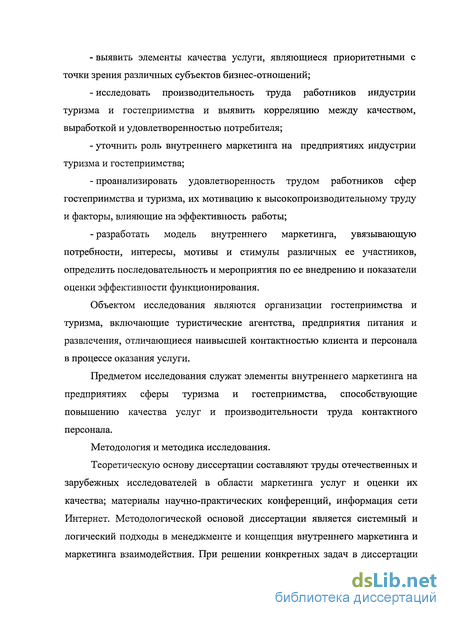 - выявить элементы качества услуги, являющиеся приоритетными с точки зрения различных субъектов бизнес-отношений;

- исследовать производительность труда работников индустрии туризма и гостеприимства и выявить корреляцию между качеством, выработкой и удовлетворенностью потребителя;

- уточнить роль внутреннего маркетинга на предприятиях индустрии туризма и гостеприимства;

- проанализировать удовлетворенность трудом работников сфер гостеприимства и туризма, их мотивацию к высокопроизводительному труду и факторы, влияющие на эффективность работы;

- разработать модель внутреннего маркетинга, увязывающую потребности, интересы, мотивы и стимулы различных ее участников, определить последовательность и мероприятия по ее внедрению и показатели оценки эффективности функционирования.

Объектом исследования являются организации гостеприимства и туризма, включающие туристические агентства, предприятия питания и развлечения, отличающиеся наивысшей контактностью клиента и персонала в процессе оказания услуги.

Предметом исследования служат элементы внутреннего маркетинга на предприятиях сферы туризма и гостеприимства, способствующие повышению качества услуг и производительности труда контактного персонала.

Методология и методика исследования.

Теоретическую основу диссертации составляют труды отечественных и зарубежных исследователей в области маркетинга услуг и оценки их качества; материалы научно-практических конференций, информация сети Интернет. Методологической основой диссертации является системный и логический подходы в менеджменте и концепция внутреннего маркетинга и маркетинга взаимодействия. При решении конкретных задач в диссертации

dsLib.net
библиотека диссертаций